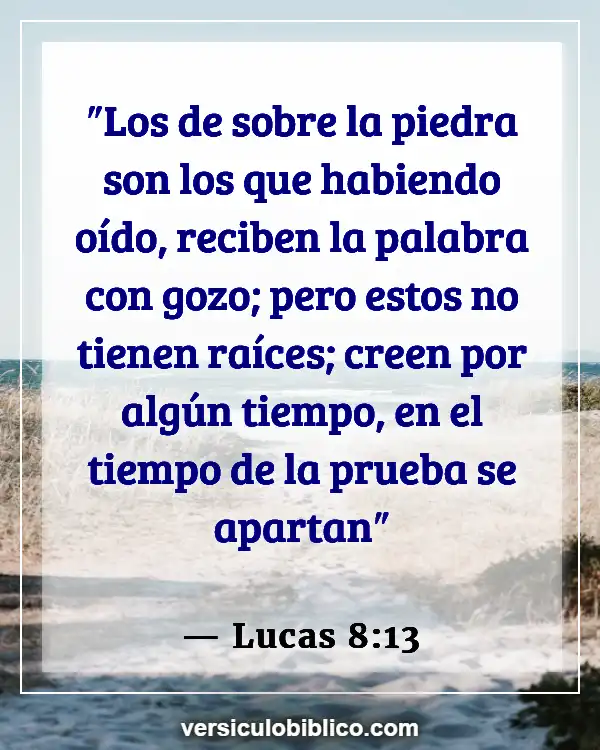 "Los de sobre la piedra son los que habiendo oído, reciben la palabra con gozo; pero estos no tienen raíces; creen por algún tiempo, en el tiempo de la prueba se apartan"

— Lucas 8:13

versiculobiblico.com